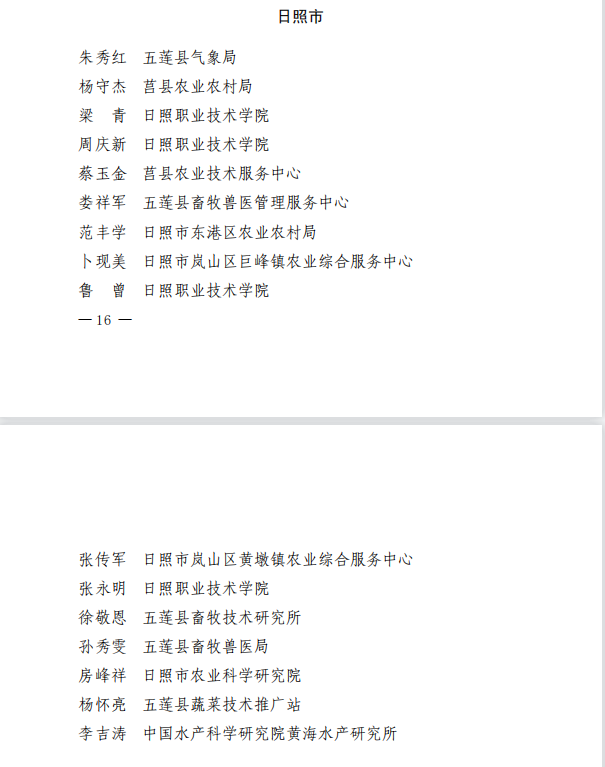 日照市

朱秀红 五莲县气象局
杨守杰 莒县农业农村局
梁 青 日照职业技术学院
周庆新 日照职业技术学院
蔡玉金 莒县农业技术服务中心
娄祥军 五莲县畜牧兽医管理服务中心
范丰学 日照市东港区农业农村局
卜现美 日照市岚山区巨峰镇农业综合服务中心
鲁 曾 日照职业技术学院

— 16 —

张传军 日照市岚山区黄墩镇农业综合服务中心
张永明 日照职业技术学院
徐敬恩 五莲县畜牧技术研究所
孙秀雯 五莲县畜牧兽医局
房峰祥 日照市农业科学研究院
杨怀亮 五莲县蔬菜技术推广站
李吉涛 中国水产科学研究院黄海水产研究所